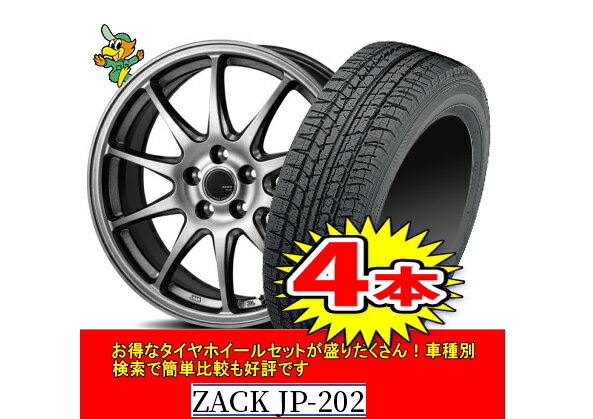 4本

お得なタイヤホイールセットが盛りたくさん！車種別検索で簡単比較も好評です

ZACK JP-202